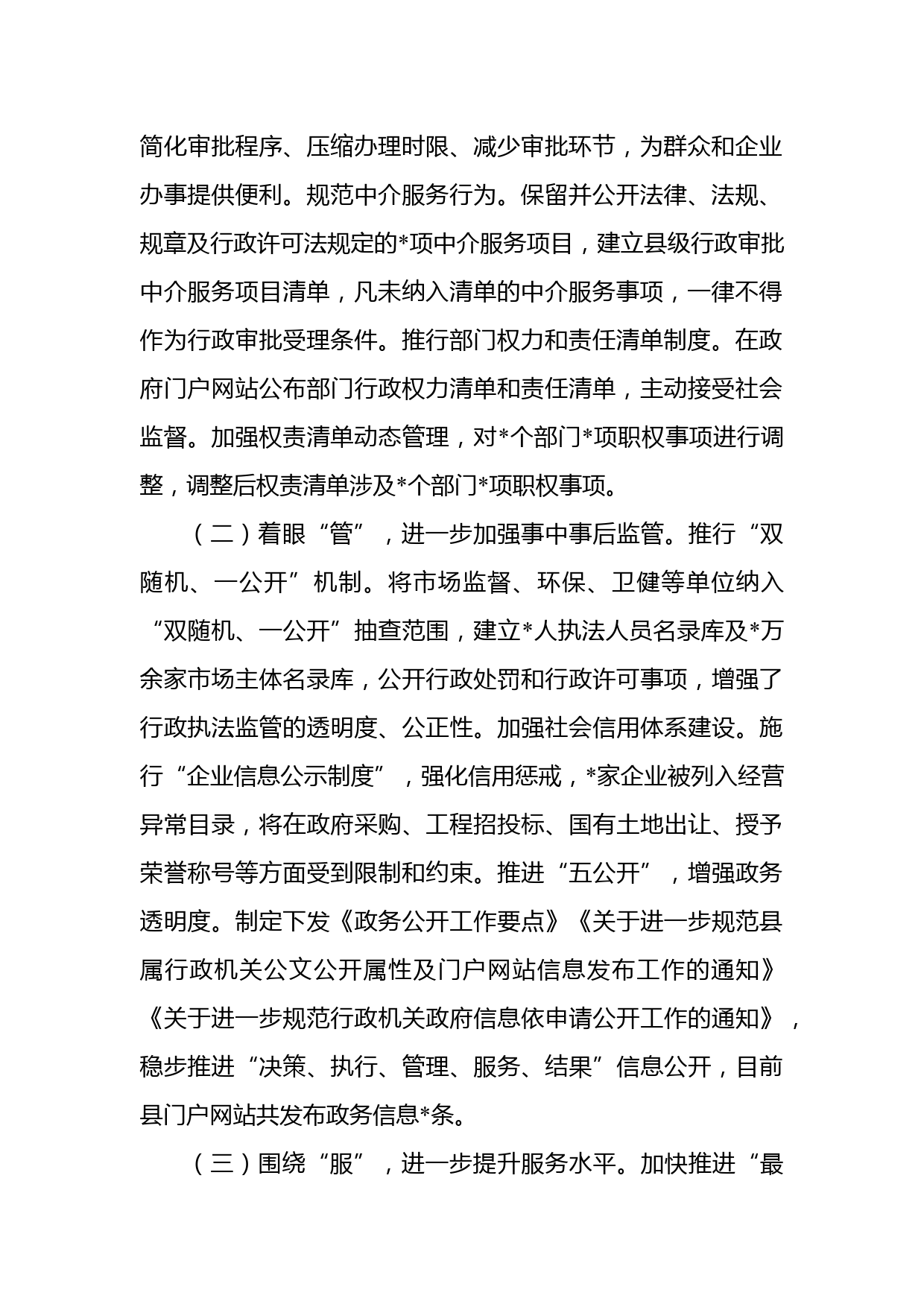 简化审批程序、压缩办理时限、减少审批环节，为群众和企业办事提供便利。规范中介服务行为。保留并公开法律、法规、规章及行政许可法规定的*项中介服务项目，建立县级行政审批中介服务项目清单，凡未纳入清单的中介服务事项，一律不得作为行政审批受理条件。推行部门权力和责任清单制度。在政府门户网站公布部门行政权力清单和责任清单，主动接受社会监督。加强权责清单动态管理，对*个部门*项职权事项进行调整，调整后权责清单涉及*个部门*项职权事项。

（二）着眼“管”，进一步加强事中事后监管。推行“双随机、一公开”机制。将市场监督、环保、卫健等单位纳入“双随机、一公开”抽查范围，建立*人执法人员名录库及*万余家市场主体名录库，公开行政处罚和行政许可事项，增强了行政执法监管的透明度、公正性。加强社会信用体系建设。施行“企业信息公示制度”，强化信用惩戒，*家企业被列入经营异常目录，将在政府采购、工程招投标、国有土地出让、授予荣誉称号等方面受到限制和约束。推进“五公开”，增强政务透明度。制定下发《政务公开工作要点》《关于进一步规范县属行政机关公文公开属性及门户网站信息发布工作的通知》《关于进一步规范行政机关政府信息依申请公开工作的通知》，稳步推进“决策、执行、管理、服务、结果”信息公开，目前县门户网站共发布政务信息*条。

（三）围绕“服”，进一步提升服务水平。加快推进“最